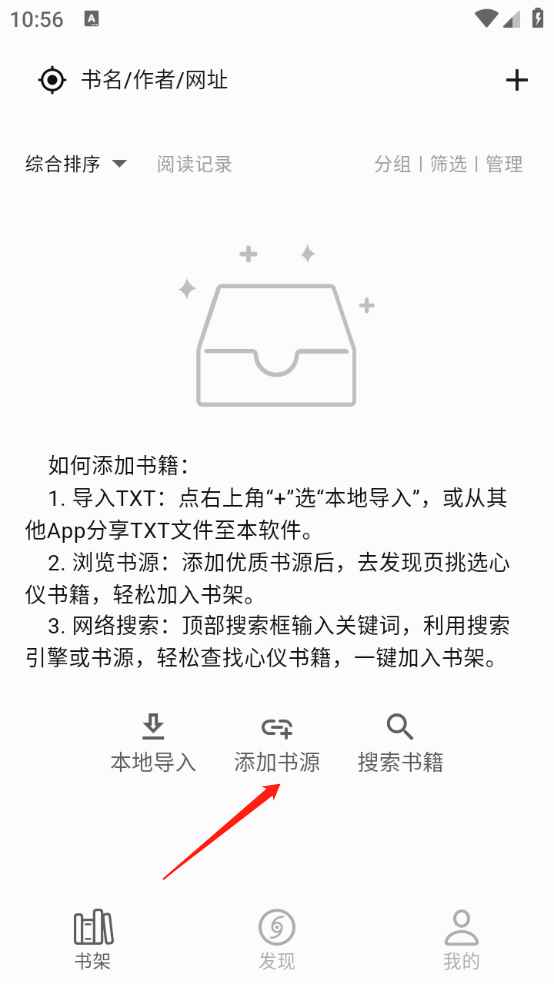 10:56

书名/作者/网址

综合排序 阅读记录 分组 | 筛选 | 管理

如何添加书籍：
1. 导入TXT：点右上角“+”选“本地导入”，或从其他App分享TXT文件至本软件。
2. 浏览书源：添加优质书源后，去发现页挑选心仪书籍，轻松加入书架。
3. 网络搜索：顶部搜索框输入关键词，利用搜索引擎或书源，轻松查找心仪书籍，一键加入书架。

本地导入 添加书源 搜索书籍

书架 发现 我的